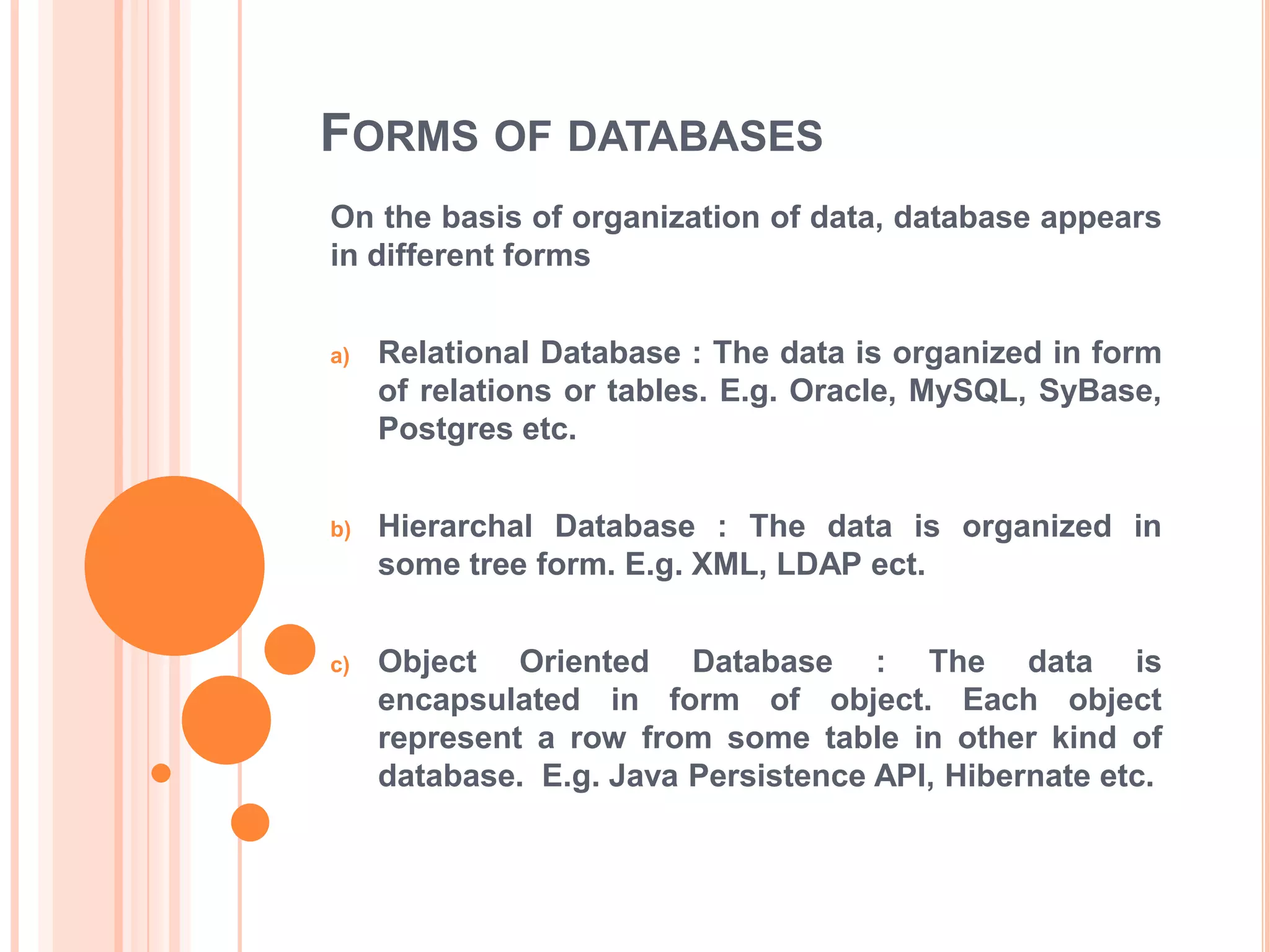 FORMS OF DATABASES

On the basis of organization of data, database appears in different forms

a) Relational Database : The data is organized in form of relations or tables. E.g. Oracle, MySQL, SyBase, Postgres etc.

b) Hierarchal Database : The data is organized in some tree form. E.g. XML, LDAP ect.

c) Object Oriented Database : The data is encapsulated in form of object. Each object represent a row from some table in other kind of database. E.g. Java Persistence API, Hibernate etc.